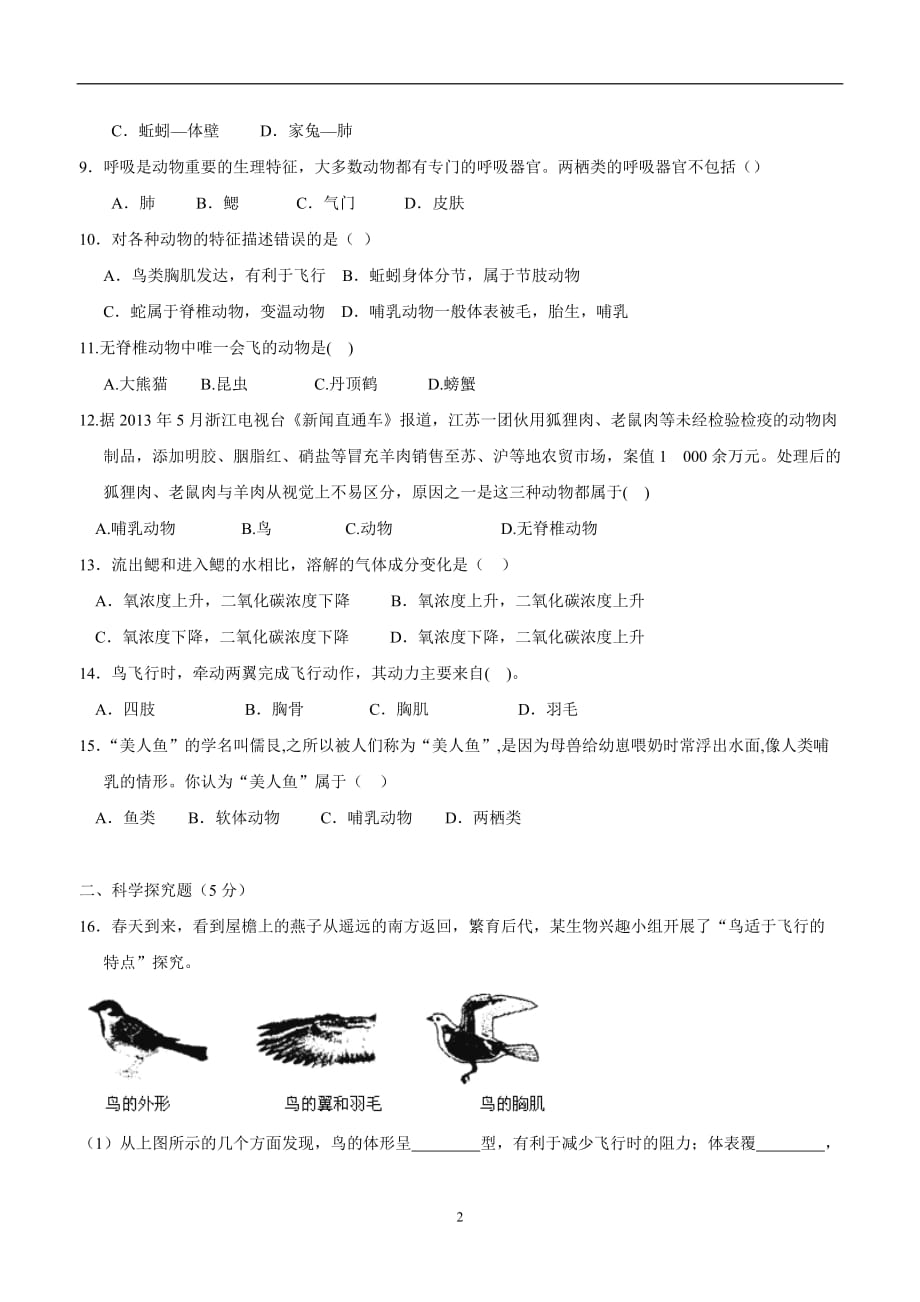 C．蚯蚓—体壁　　D．家兔—肺

9．呼吸是动物重要的生理特征，大多数动物都有专门的呼吸器官。两栖类的呼吸器官不包括（）

A．肺　B．鳃　C．气门　D．皮肤

10．对各种动物的特征描述错误的是（ ）

A．鸟类胸肌发达，有利于飞行　B．蚯蚓身体分节，属于节肢动物

C．蛇属于脊椎动物，变温动物　D．哺乳动物一般体表被毛，胎生，哺乳

11.无脊椎动物中唯一会飞的动物是( )

A.大熊猫　B.昆虫　C.丹顶鹤　D.螃蟹

12.据 2013 年 5 月浙江电视台《新闻直通车》报道，江苏一团伙用狐狸肉、老鼠肉等未经检验检疫的动物肉制品，添加明胶、胭脂红、硝盐等冒充羊肉销售至苏、沪等地农贸市场，案值 1　000 余万元。处理后的狐狸肉、老鼠肉与羊肉从视觉上不易区分，原因之一是这三种动物都属于( )

A.哺乳动物　B.鸟　C.动物　D.无脊椎动物

13．流出鳃和进入鳃的水相比，溶解的气体成分变化是（ ）

A．氧浓度上升，二氧化碳浓度下降　B．氧浓度上升，二氧化碳浓度上升

C．氧浓度下降，二氧化碳浓度下降　D．氧浓度下降，二氧化碳浓度上升

14．鸟飞行时，牵动两翼完成飞行动作，其动力主要来自( )。

A．四肢　B．胸骨　C．胸肌　D．羽毛

15．“美人鱼”的学名叫儒艮,之所以被人们称为“美人鱼”,是因为母兽给幼崽喂奶时常浮出水面,像人类哺乳的情形。你认为“美人鱼”属于（ ）

A．鱼类　B．软体动物　C．哺乳动物　D．两栖类

二、科学探究题（5 分）

16．春天到来，看到屋檐上的燕子从遥远的南方返回，繁育后代，某生物兴趣小组开展了“鸟适于飞行的特点”探究。

鸟的外形　鸟的翼和羽毛　鸟的胸肌

（1）从上图所示的几个方面发现，鸟的体形呈________型，有利于减少飞行时的阻力；体表覆________，

2